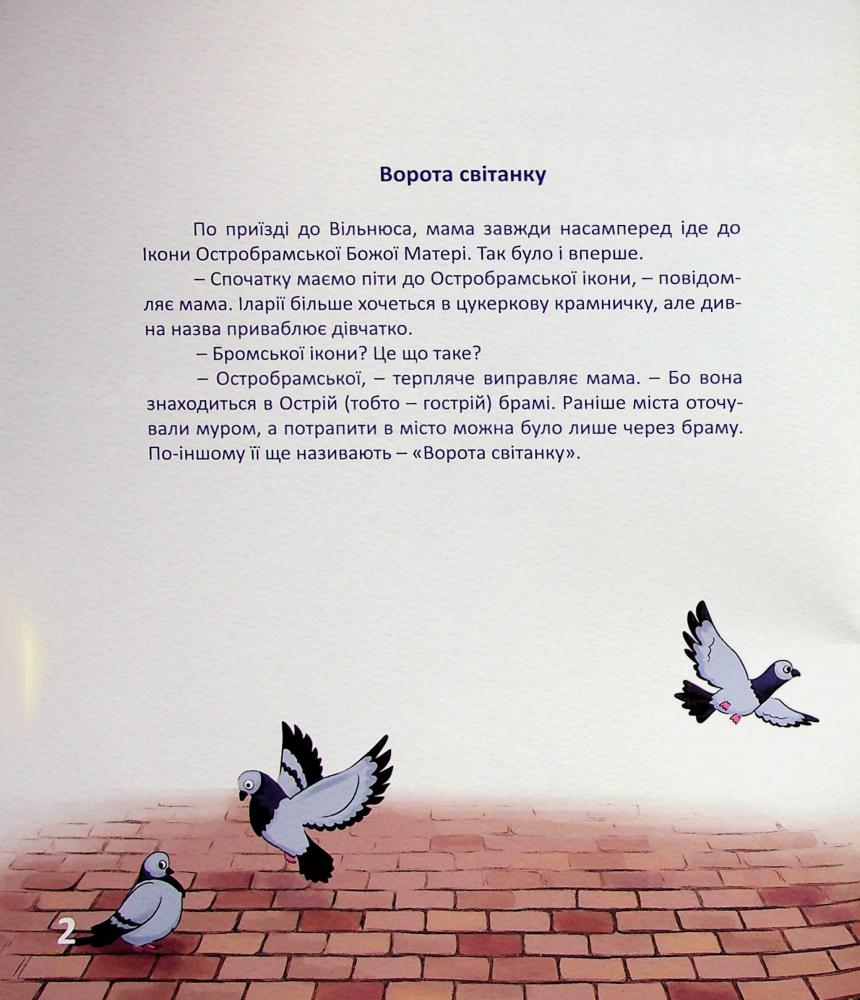 Ворота світанку

По приїзді до Вільнюса, мама завжди насамперед іде до Ікони Остробрамської Божої Матері. Так було і вперше.

– Спочатку маємо піти до Остробрамської ікони, – повідомляє мама. Іларії більше хочеться в цукеркову крамничку, але дивна назва приваблює дівчатко.

– Бромської ікони? Це що таке?

– Остробрамської, – терпляче виправляє мама. – Бо вона знаходиться в Острій (тобто – гострій) брамі. Раніше міста оточували муром, а потрапити в місто можна було лише через браму. По-іншому її ще називають – «Ворота світанку».

2